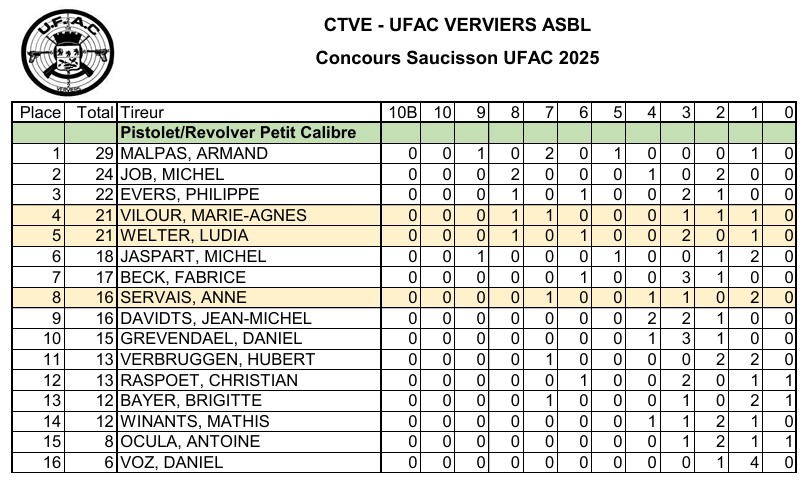 U.F.A.C.
VERVIERS

CTVE - UFAC VERVIERS ASBL

Concours Saucisson UFAC 2025

| Place | Total | Tireur | 10B | 10 | 9 | 8 | 7 | 6 | 5 | 4 | 3 | 2 | 1 | 0 |
|---|---|---|---|---|---|---|---|---|---|---|---|---|---|---|
| | | Pistolet/Revolver Petit Calibre | | | | | | | | | | | | |
| 1 | 29 | MALPAS, ARMAND | 0 | 0 | 1 | 0 | 2 | 0 | 1 | 0 | 0 | 0 | 1 | 0 |
| 2 | 24 | JOB, MICHEL | 0 | 0 | 0 | 2 | 0 | 0 | 0 | 1 | 0 | 2 | 0 | 0 |
| 3 | 22 | EVERS, PHILIPPE | 0 | 0 | 0 | 1 | 0 | 1 | 0 | 0 | 2 | 1 | 0 | 0 |
| 4 | 21 | VILOUR, MARIE-AGNES | 0 | 0 | 0 | 1 | 1 | 0 | 0 | 0 | 1 | 1 | 1 | 0 |
| 5 | 21 | WELTER, LUDIA | 0 | 0 | 0 | 1 | 0 | 1 | 0 | 0 | 2 | 0 | 1 | 0 |
| 6 | 18 | JASPART, MICHEL | 0 | 0 | 1 | 0 | 0 | 0 | 1 | 0 | 0 | 1 | 2 | 0 |
| 7 | 17 | BECK, FABRICE | 0 | 0 | 0 | 0 | 0 | 1 | 0 | 0 | 3 | 1 | 0 | 0 |
| 8 | 16 | SERVAIS, ANNE | 0 | 0 | 0 | 0 | 1 | 0 | 0 | 1 | 1 | 0 | 2 | 0 |
| 9 | 16 | DAVIDTS, JEAN-MICHEL | 0 | 0 | 0 | 0 | 0 | 0 | 0 | 2 | 2 | 1 | 0 | 0 |
| 10 | 15 | GREVENDAEL, DANIEL | 0 | 0 | 0 | 0 | 0 | 0 | 0 | 1 | 3 | 1 | 0 | 0 |
| 11 | 13 | VERBRUGGEN, HUBERT | 0 | 0 | 0 | 0 | 1 | 0 | 0 | 0 | 0 | 2 | 2 | 0 |
| 12 | 13 | RASPOET, CHRISTIAN | 0 | 0 | 0 | 0 | 0 | 1 | 0 | 0 | 2 | 0 | 1 | 1 |
| 13 | 12 | BAYER, BRIGITTE | 0 | 0 | 0 | 0 | 1 | 0 | 0 | 0 | 1 | 0 | 2 | 1 |
| 14 | 12 | WINANTS, MATHIS | 0 | 0 | 0 | 0 | 0 | 0 | 0 | 1 | 1 | 2 | 1 | 0 |
| 15 | 8 | OCULA, ANTOINE | 0 | 0 | 0 | 0 | 0 | 0 | 0 | 0 | 1 | 2 | 1 | 1 |
| 16 | 6 | VOZ, DANIEL | 0 | 0 | 0 | 0 | 0 | 0 | 0 | 0 | 0 | 1 | 4 | 0 |